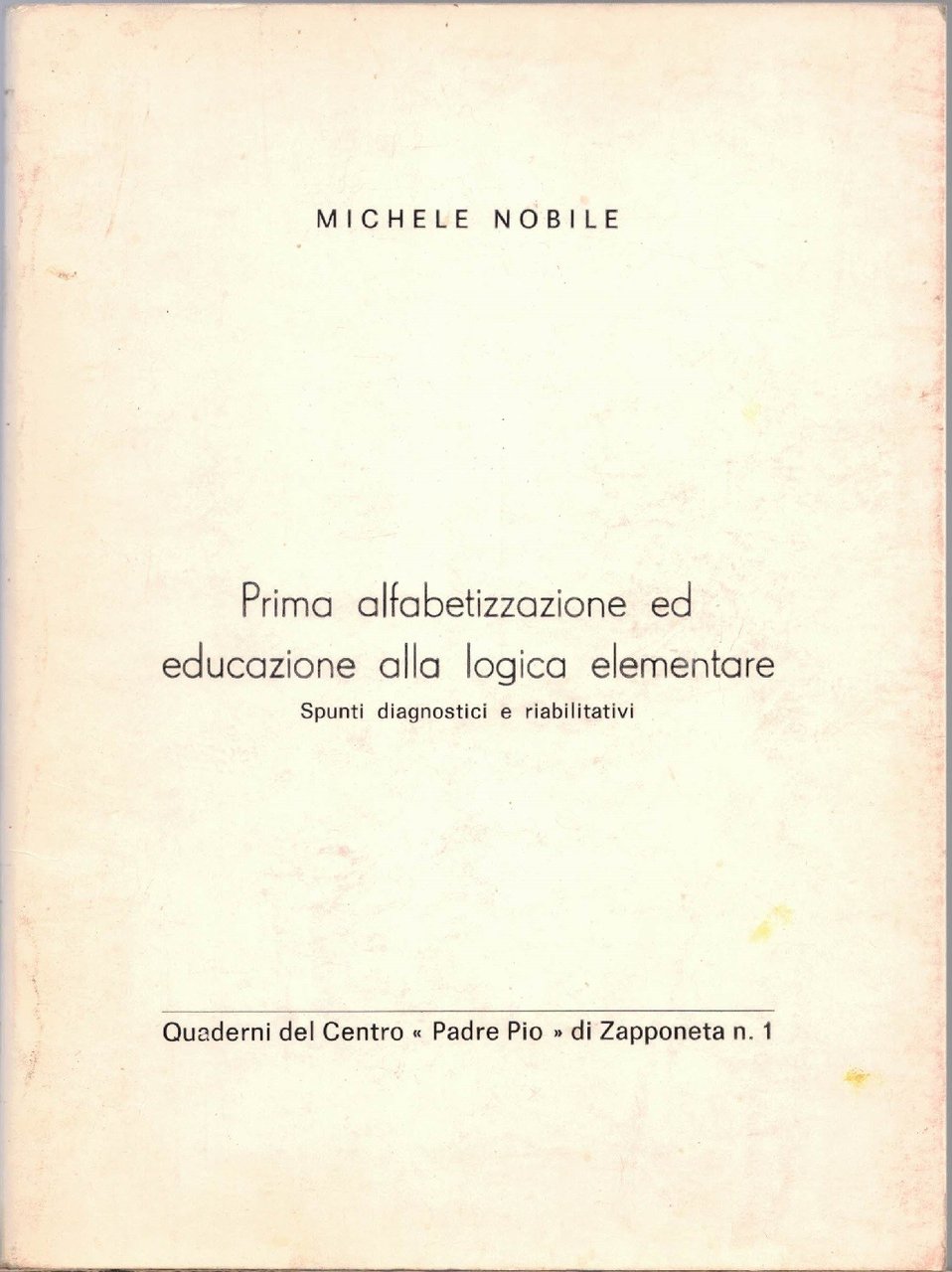 MICHELE NOBILE

Prima alfabetizzazione ed educazione alla logica elementare
Spunti diagnostici e riabilitativi

Quaderni del Centro « Padre Pio » di Zapponeta n. 1